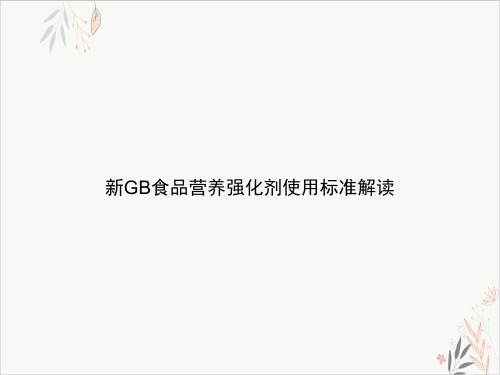 新GB食品营养强化剂使用标准解读